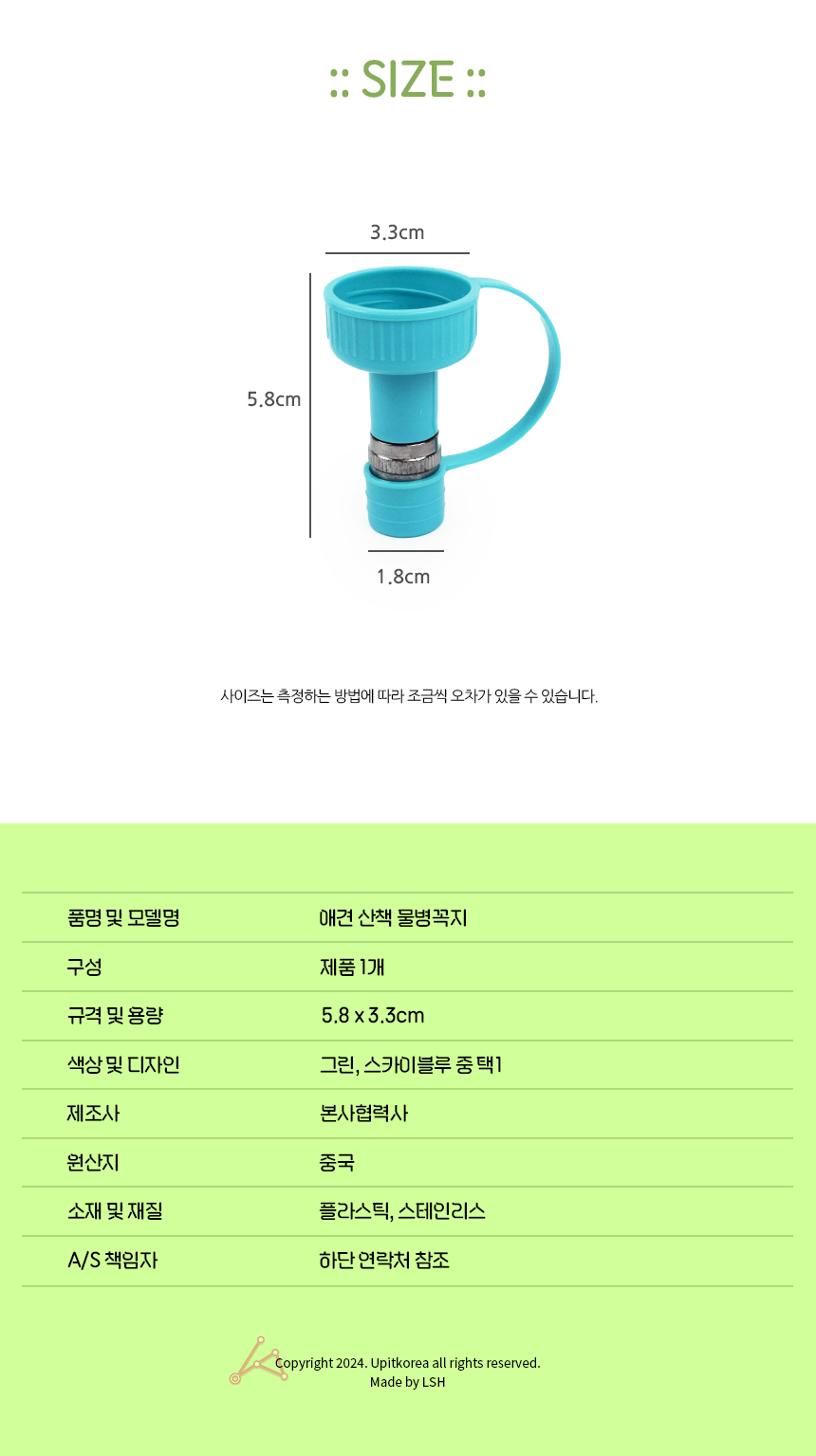 :: SIZE ::

3.3cm

5.8cm

1.8cm

사이즈는 측정하는 방법에 따라 조금씩 오차가 있을 수 있습니다.

품명 및 모델명
애견 산책 물병꼭지

구성
제품 1개

규격 및 용량
5.8 x 3.3cm

색상 및 디자인
그린, 스카이블루 중 택1

제조사
본사협력사

원산지
중국

소재 및 재질
플라스틱, 스테인리스

A/S 책임자
하단 연락처 참조

Copyright 2024. Upitkorea all rights reserved.
Made by LSH